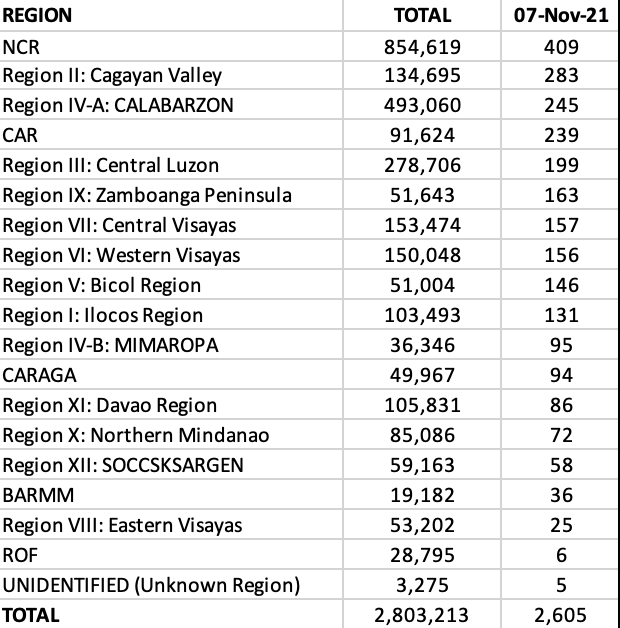 | REGION | TOTAL | 07-Nov-21 |
|---|---|---|
| NCR | 854,619 | 409 |
| Region II: Cagayan Valley | 134,695 | 283 |
| Region IV-A: CALABARZON | 493,060 | 245 |
| CAR | 91,624 | 239 |
| Region III: Central Luzon | 278,706 | 199 |
| Region IX: Zamboanga Peninsula | 51,643 | 163 |
| Region VII: Central Visayas | 153,474 | 157 |
| Region VI: Western Visayas | 150,048 | 156 |
| Region V: Bicol Region | 51,004 | 146 |
| Region I: Ilocos Region | 103,493 | 131 |
| Region IV-B: MIMAROPA | 36,346 | 95 |
| CARAGA | 49,967 | 94 |
| Region XI: Davao Region | 105,831 | 86 |
| Region X: Northern Mindanao | 85,086 | 72 |
| Region XII: SOCCSKSARGEN | 59,163 | 58 |
| BARMM | 19,182 | 36 |
| Region VIII: Eastern Visayas | 53,202 | 25 |
| ROF | 28,795 | 6 |
| UNIDENTIFIED (Unknown Region) | 3,275 | 5 |
| TOTAL | 2,803,213 | 2,605 |